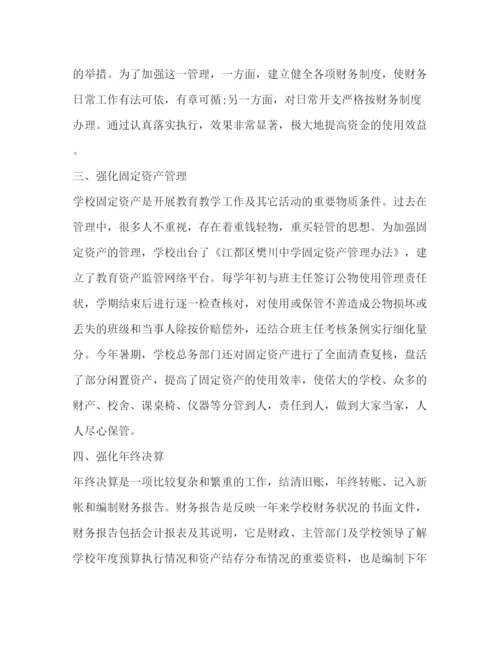 的举措。为了加强这一管理，一方面，建立健全各项财务制度，使财务日常工作有法可依，有章可循;另一方面，对日常开支严格按财务制度办理。通过认真落实执行，效果非常显著，极大地提高资金的使用效益。

三、强化固定资产管理

学校固定资产是开展教育教学工作及其它活动的重要物质条件。过去在管理中，很多人不重视，存在着重钱轻物，重买轻管的思想。为加强固定资产的管理，学校出台了《江都区樊川中学固定资产管理办法》，建立了教育资产监管网络平台。每学年初与班主任签订公物使用管理责任状，学期结束后进行逐一检查核对，对使用或保管不善造成公物损坏或丢失的班级和当事人除按价赔偿外，还结合班主任考核条例实行细化量分。今年暑期，学校总务部门还对固定资产进行了全面清查复核，盘活了部分闲置资产，提高了固定资产的使用效率，使偌大的学校、众多的财产、校舍、课桌椅、仪器等分管到人，责任到人，做到大家当家，人人尽心保管。

四、强化年终决算

年终决算是一项比较复杂和繁重的工作，结清旧账，年终转账、记入新帐和编制财务报告。财务报告是反映一年来学校财务状况的书面文件，财务报告包括会计报表及其说明，它是财政、主管部门及学校领导了解学校年度预算执行情况和资产结存分布情况的重要资料，也是编制下年